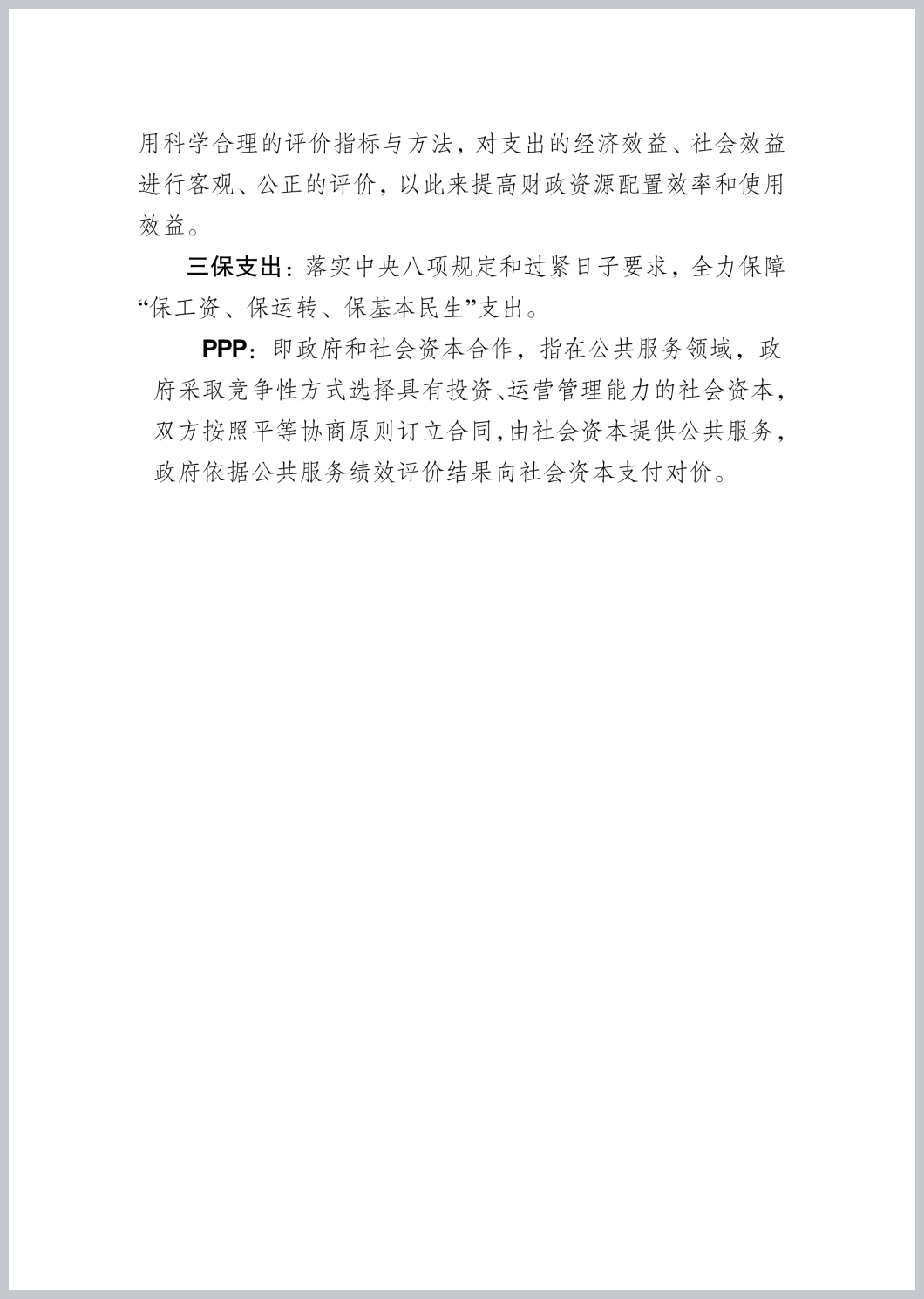 用科学合理的评价指标与方法，对支出的经济效益、社会效益进行客观、公正的评价，以此来提高财政资源配置效率和使用效益。

三保支出：落实中央八项规定和过紧日子要求，全力保障“保工资、保运转、保基本民生”支出。

PPP：即政府和社会资本合作，指在公共服务领域，政府采取竞争性方式选择具有投资、运营管理能力的社会资本，双方按照平等协商原则订立合同，由社会资本提供公共服务，政府依据公共服务绩效评价结果向社会资本支付对价。